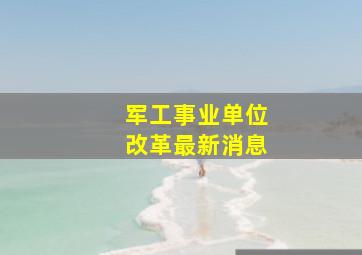 军工事业单位
改革最新消息